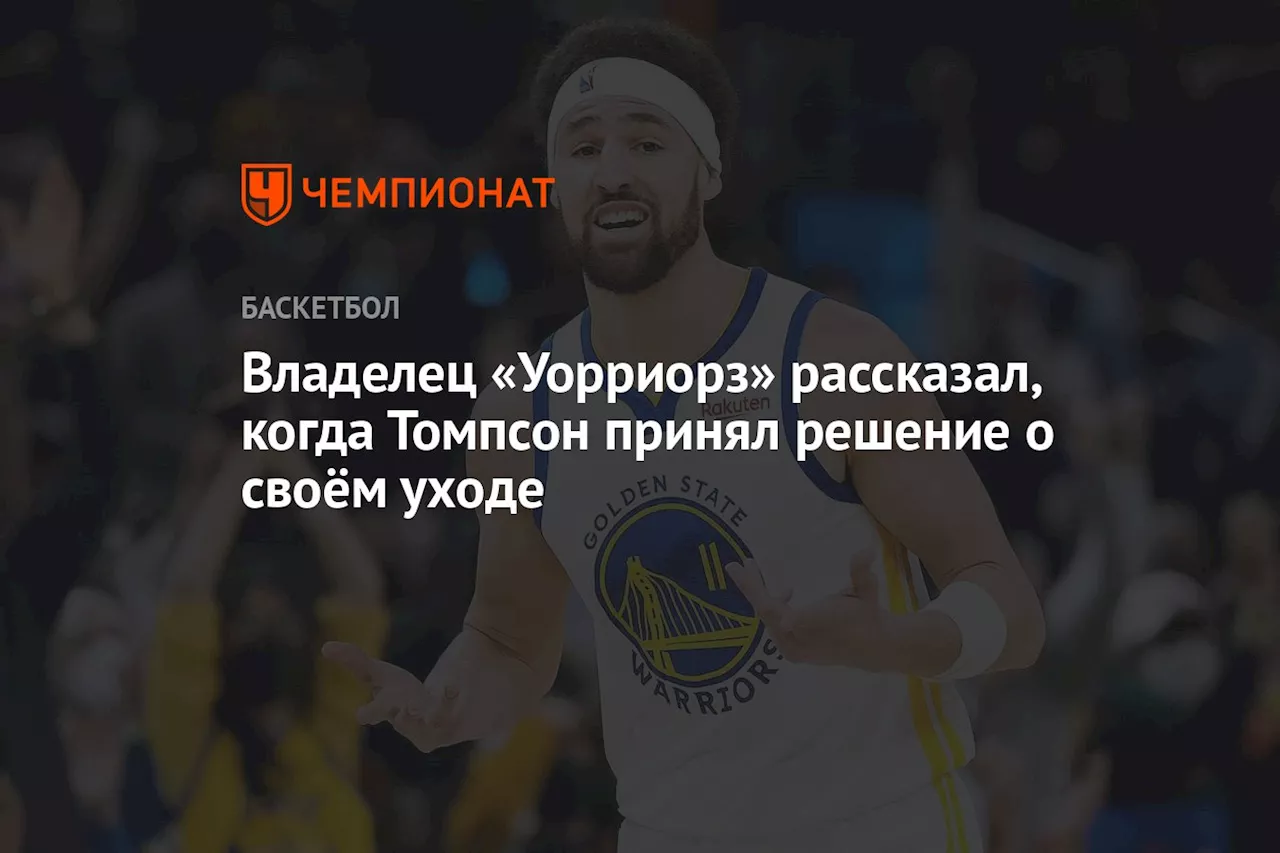 ЧЕМПИОНАТ

БАСКЕТБОЛ

Владелец «Уорриорз» рассказал, когда Томпсон принял решение о своём уходе

Rakuten

GOLDEN STATE

11

WARRIORS